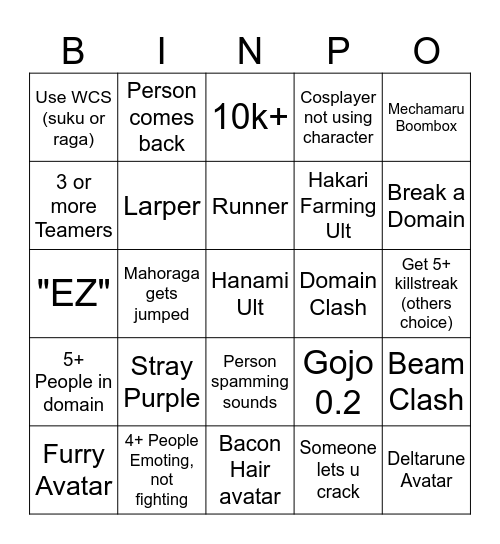 | B | I | N | P | O |
|---|---|---|---|---|
| Use WCS (suku or raga) | Person comes back | 10k+ | Cosplayer not using character | Mechamaru Boombox |
| 3 or more Teamers | Larper | Runner | Hakari Farming Ult | Break a Domain |
| "EZ" | Mahoraga gets jumped | Hanami Ult | Domain Clash | Get 5+ killstreak (others choice) |
| 5+ People in domain | Stray Purple | Person spamming sounds | Gojo 0.2 | Beam Clash |
| Furry Avatar | 4+ People Emoting, not fighting | Bacon Hair avatar | Someone lets u crack | Deltarune Avatar |